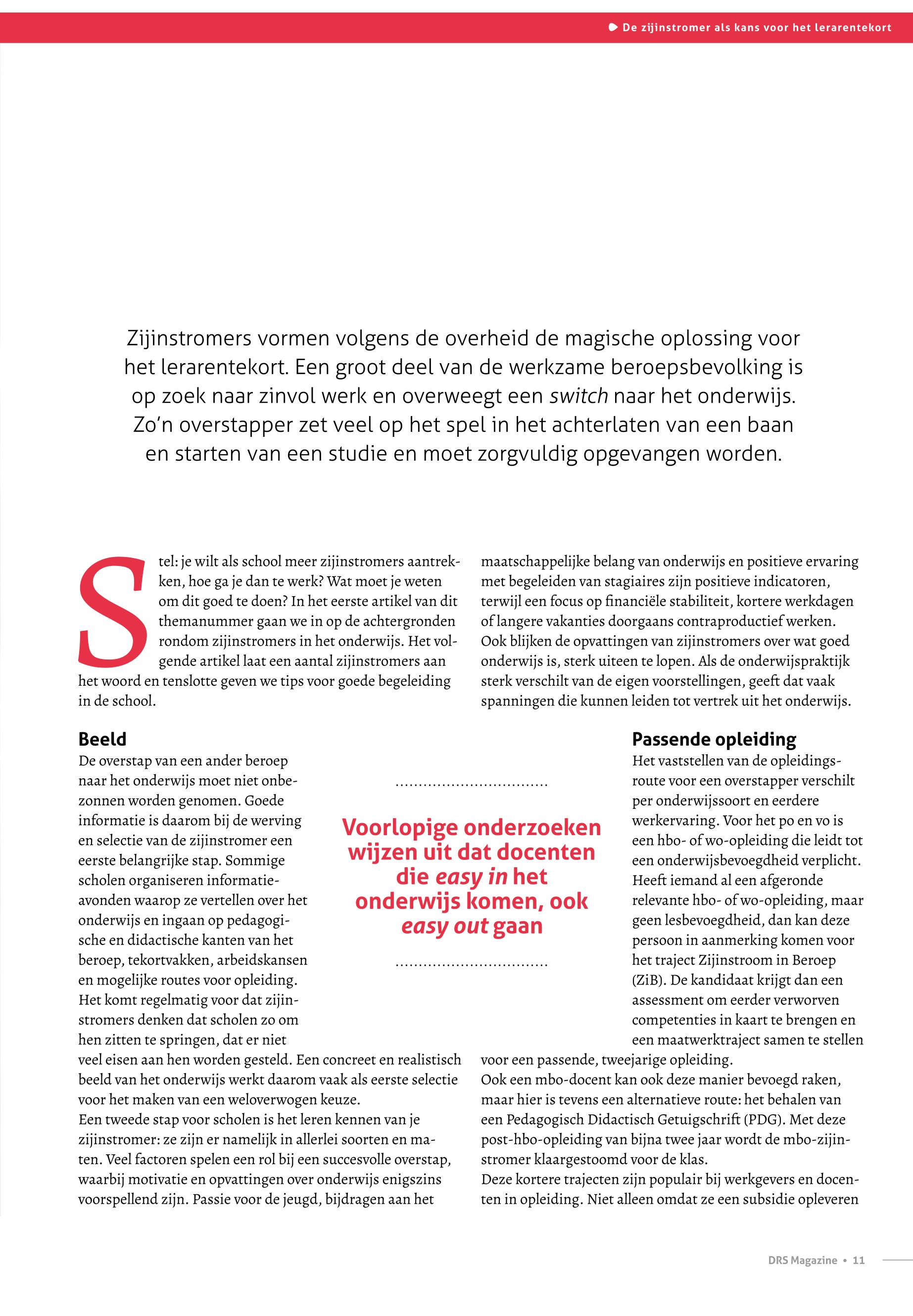 De zijinstromer als kans voor het lerarentekort

Zijinstromers vormen volgens de overheid de magische oplossing voor het lerarentekort. Een groot deel van de werkzame beroepsbevolking is op zoek naar zinvol werk en overweegt een switch naar het onderwijs. Zo'n overstapper zet veel op het spel in het achterlaten van een baan en starten van een studie en moet zorgvuldig opgevangen worden.

Stel: je wilt als school meer zijinstromers aantrekken, hoe ga je dan te werk? Wat moet je weten om dit goed te doen? In het eerste artikel van dit themanummer gaan we in op de achtergronden rondom zijinstromers in het onderwijs. Het volgende artikel laat een aantal zijinstromers aan het woord en tenslotte geven we tips voor goede begeleiding in de school.

Beeld
De overstap van een ander beroep naar het onderwijs moet niet onbezonnen worden genomen. Goede informatie is daarom bij de werving en selectie van de zijinstromer een eerste belangrijke stap. Sommige scholen organiseren informatieavonden waarop ze vertellen over het onderwijs en ingaan op pedagogische en didactische kanten van het beroep, tekortvakken, arbeidskansen en mogelijke routes voor opleiding. Het komt regelmatig voor dat zijinstromers denken dat scholen zo om hen zitten te springen, dat er niet veel eisen aan hen worden gesteld. Een concreet en realistisch beeld van het onderwijs werkt daarom vaak als eerste selectie voor het maken van een weloverwogen keuze.
Een tweede stap voor scholen is het leren kennen van je zijinstromer: ze zijn er namelijk in allerlei soorten en maten. Veel factoren spelen een rol bij een succesvolle overstap, waarbij motivatie en opvattingen over onderwijs enigszins voorspellend zijn. Passie voor de jeugd, bijdragen aan het maatschappelijke belang van onderwijs en positieve ervaring met begeleiden van stagiaires zijn positieve indicatoren, terwijl een focus op financiële stabiliteit, kortere werkdagen of langere vakanties doorgaans contraproductief werken. Ook blijken de opvattingen van zijinstromers over wat goed onderwijs is, sterk uiteen te lopen. Als de onderwijspraktijk sterk verschilt van de eigen voorstellingen, geeft dat vaak spanningen die kunnen leiden tot vertrek uit het onderwijs.

Voorlopige onderzoeken wijzen uit dat docenten die easy in het onderwijs komen, ook easy out gaan

Passende opleiding
Het vaststellen van de opleidingsroute voor een overstapper verschilt per onderwijssoort en eerdere werkervaring. Voor het po en vo is een hbo- of wo-opleiding die leidt tot een onderwijsbevoegdheid verplicht. Heeft iemand al een afgeronde relevante hbo- of wo-opleiding, maar geen lesbevoegdheid, dan kan deze persoon in aanmerking komen voor het traject Zijinstroom in Beroep (ZiB). De kandidaat krijgt dan een assessment om eerder verworven competenties in kaart te brengen en een maatwerktraject samen te stellen voor een passende, tweejarige opleiding.
Ook een mbo-docent kan ook deze manier bevoegd raken, maar hier is tevens een alternatieve route: het behalen van een Pedagogisch Didactisch Getuigschrift (PDG). Met deze post-hbo-opleiding van bijna twee jaar wordt de mbo-zijinstromer klaargestoomd voor de klas.
Deze kortere trajecten zijn populair bij werkgevers en docenten in opleiding. Niet alleen omdat ze een subsidie opleveren

DRS Magazine • 11